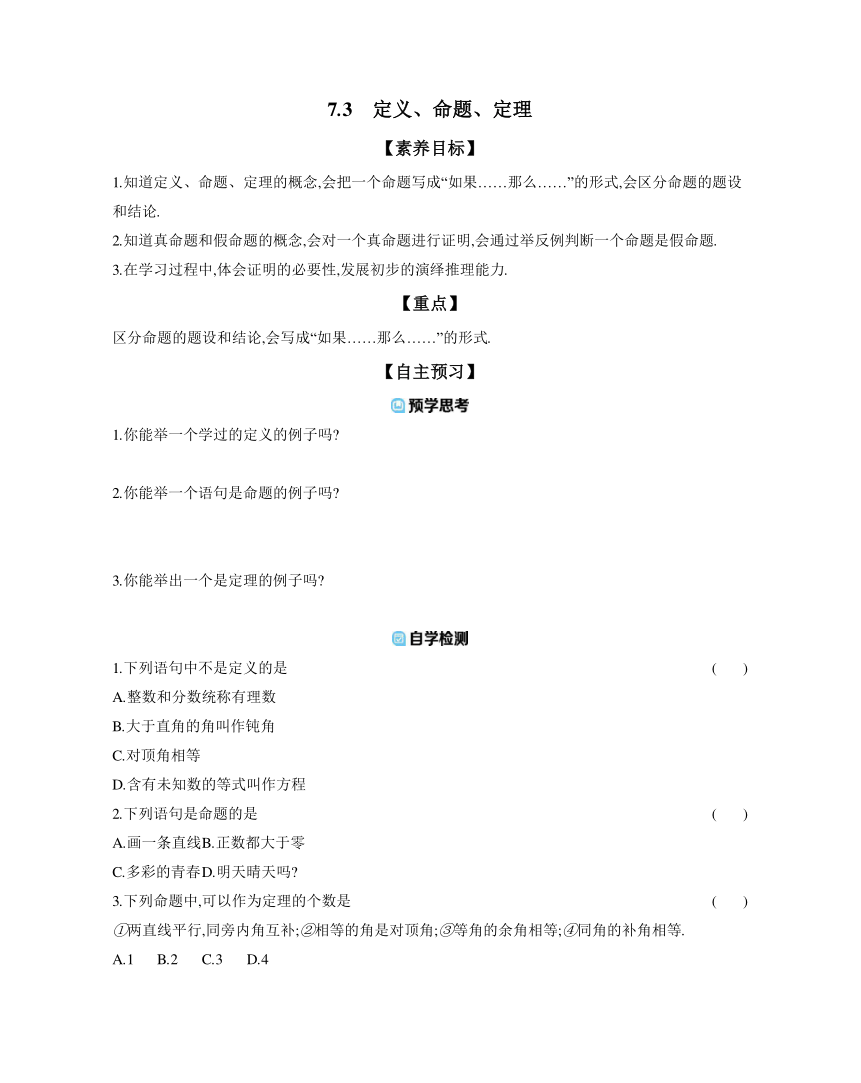 7.3　定义、命题、定理

【素养目标】

1.知道定义、命题、定理的概念,会把一个命题写成“如果……那么……”的形式,会区分命题的题设和结论.

2.知道真命题和假命题的概念,会对一个真命题进行证明,会通过举反例判断一个命题是假命题.

3.在学习过程中,体会证明的必要性,发展初步的演绎推理能力.

【重点】

区分命题的题设和结论,会写成“如果……那么……”的形式.

【自主预习】

预学思考

1.你能举一个学过的定义的例子吗?

2.你能举一个语句是命题的例子吗?

3.你能举出一个是定理的例子吗?

自学检测

1.下列语句中不是定义的是　(　　)

A.整数和分数统称有理数

B.大于直角的角叫作钝角

C.对顶角相等

D.含有未知数的等式叫作方程

2.下列语句是命题的是　(　　)

A.画一条直线B.正数都大于零

C.多彩的青春D.明天晴天吗?

3.下列命题中,可以作为定理的个数是　(　　)

①两直线平行,同旁内角互补;②相等的角是对顶角;③等角的余角相等;④同角的补角相等.

A.1　B.2　C.3　D.4